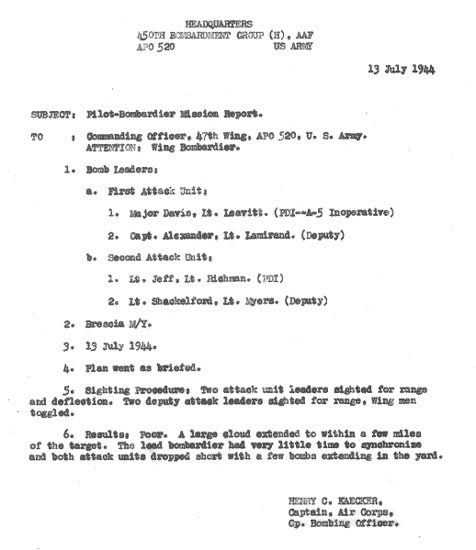 HEADQUARTERS
450TH BOMBARDMENT GROUP (H), AAF
APO 520 US ARMY

13 July 1944

SUBJECT: Pilot-Bombardier Mission Report.

TO : Commanding Officer, 47th Wing, APO 520, U. S. Army.
ATTENTION: Wing Bombardier.

1. Bomb Leaders:

a. First Attack Unit:

1. Major Davis, Lt. Leavitt. (PDI--A-5 Inoperative)

2. Capt. Alexander, Lt. Lamirand. (Deputy)

b. Second Attack Unit:

1. Lt. Jeff, Lt. Richman. (PDI)

2. Lt. Shackelford, Lt. Myers. (Deputy)

2. Brescia M/Y.

3. 13 July 1944.

4. Plan went as briefed.

5. Sighting Procedure: Two attack unit leaders sighted for range and deflection. Two deputy attack leaders sighted for range, Wing men toggled.

6. Results: Poor. A large cloud extended to within a few miles of the target. The lead bombardier had very little time to synchronize and both attack units dropped short with a few bombs extending in the yard.

HENRY C. KAECKER,
Captain, Air Corps,
Gp. Bombing Officer.